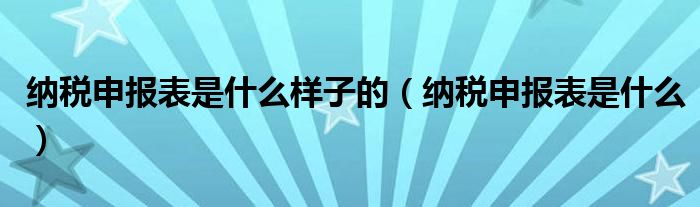 纳税申报表是什么样子的（纳税申报表是什么）